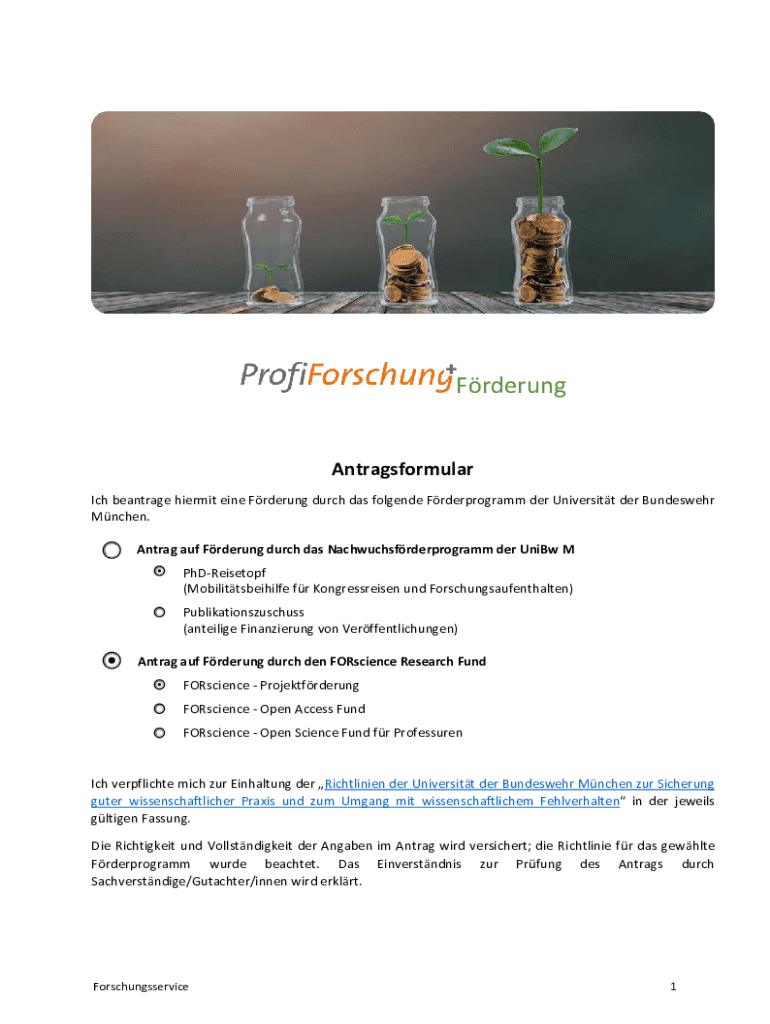 ProfiForschung+ Förderung

Antragsformular

Ich beantrage hiermit eine Förderung durch das folgende Förderprogramm der Universität der Bundeswehr München.

Antrag auf Förderung durch das Nachwuchsförderprogramm der UniBw M

PhD-Reisetopf
(Mobilitätsbeihilfe für Kongressreisen und Forschungsaufenthalten)

Publikationszuschuss
(anteilige Finanzierung von Veröffentlichungen)

Antrag auf Förderung durch den FORscience Research Fund

FORscience - Projektförderung

FORscience - Open Access Fund

FORscience - Open Science Fund für Professuren

Ich verpflichte mich zur Einhaltung der „Richtlinien der Universität der Bundeswehr München zur Sicherung guter wissenschaftlicher Praxis und zum Umgang mit wissenschaftlichem Fehlverhalten“ in der jeweils gültigen Fassung.

Die Richtigkeit und Vollständigkeit der Angaben im Antrag wird versichert; die Richtlinie für das gewählte Förderprogramm wurde beachtet. Das Einverständnis zur Prüfung des Antrags durch Sachverständige/Gutachter/innen wird erklärt.

Forschungsservice

1